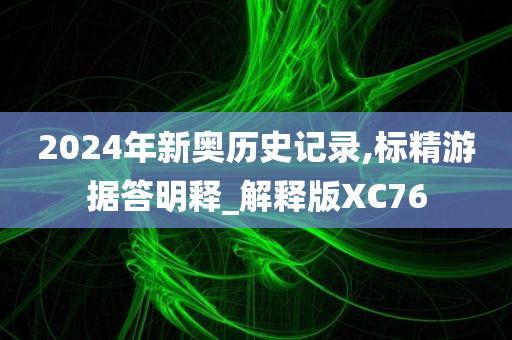 2024年新奥历史记录,标精游据答明释_解释版XC76